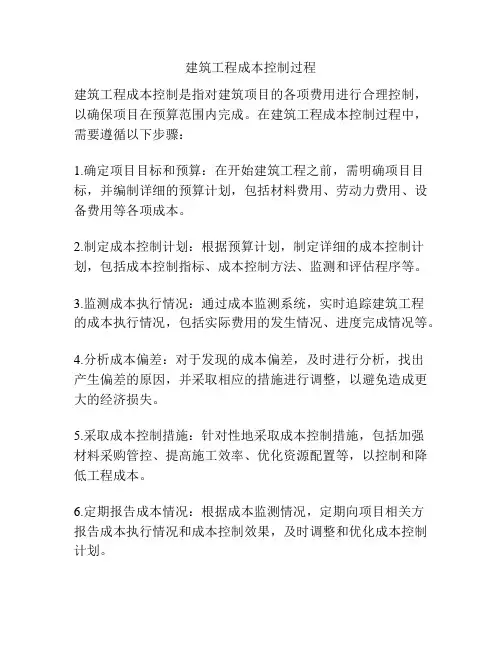 建筑工程成本控制过程

建筑工程成本控制是指对建筑项目的各项费用进行合理控制，以确保项目在预算范围内完成。在建筑工程成本控制过程中，需要遵循以下步骤：

1.确定项目目标和预算：在开始建筑工程之前，需明确项目目标，并编制详细的预算计划，包括材料费用、劳动力费用、设备费用等各项成本。

2.制定成本控制计划：根据预算计划，制定详细的成本控制计划，包括成本控制指标、成本控制方法、监测和评估程序等。

3.监测成本执行情况：通过成本监测系统，实时追踪建筑工程的成本执行情况，包括实际费用的发生情况、进度完成情况等。

4.分析成本偏差：对于发现的成本偏差，及时进行分析，找出产生偏差的原因，并采取相应的措施进行调整，以避免造成更大的经济损失。

5.采取成本控制措施：针对性地采取成本控制措施，包括加强材料采购管控、提高施工效率、优化资源配置等，以控制和降低工程成本。

6.定期报告成本情况：根据成本监测情况，定期向项目相关方报告成本执行情况和成本控制效果，及时调整和优化成本控制计划。